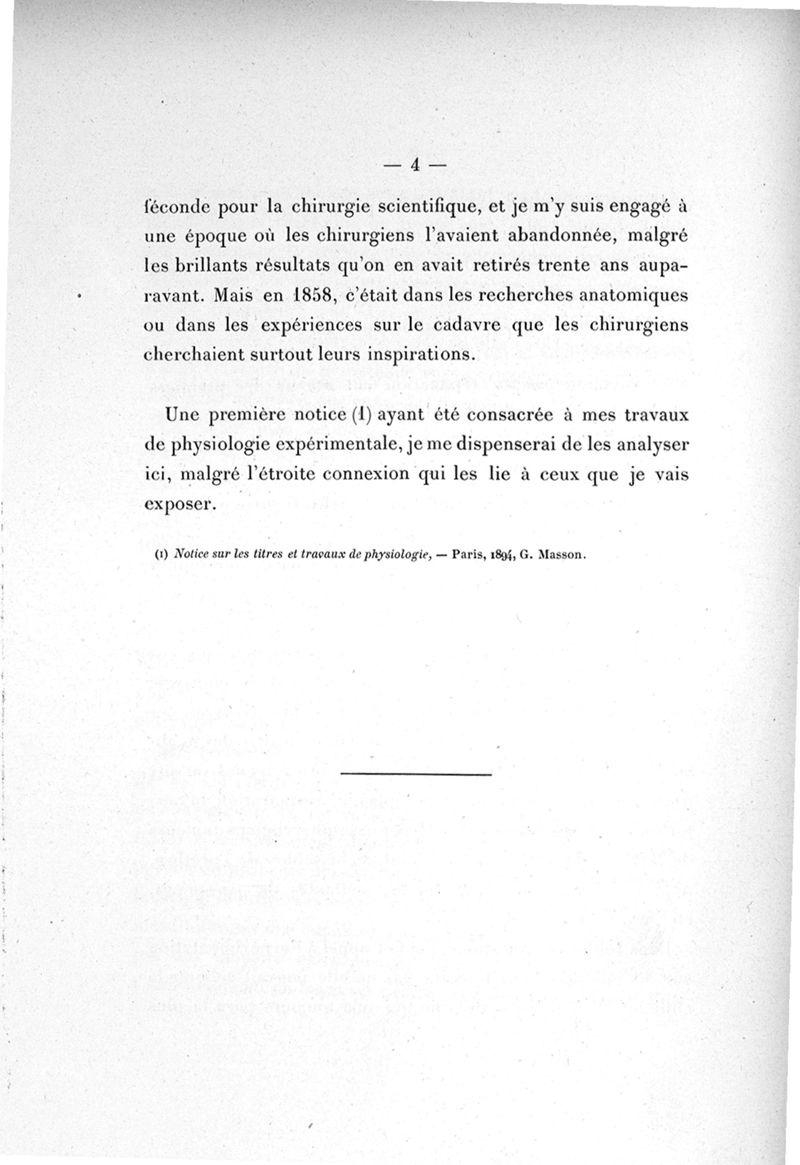 — 4 —

féconde pour la chirurgie scientifique, et je m'y suis engagé à une époque où les chirurgiens l'avaient abandonnée, malgré les brillants résultats qu'on en avait retirés trente ans auparavant. Mais en 1858, c'était dans les recherches anatomiques ou dans les expériences sur le cadavre que les chirurgiens cherchaient surtout leurs inspirations.

Une première notice (1) ayant été consacrée à mes travaux de physiologie expérimentale, je me dispenserai de les analyser ici, malgré l'étroite connexion qui les lie à ceux que je vais exposer.

(1) Notice sur les titres et travaux de physiologie, — Paris, 1894, G. Masson.